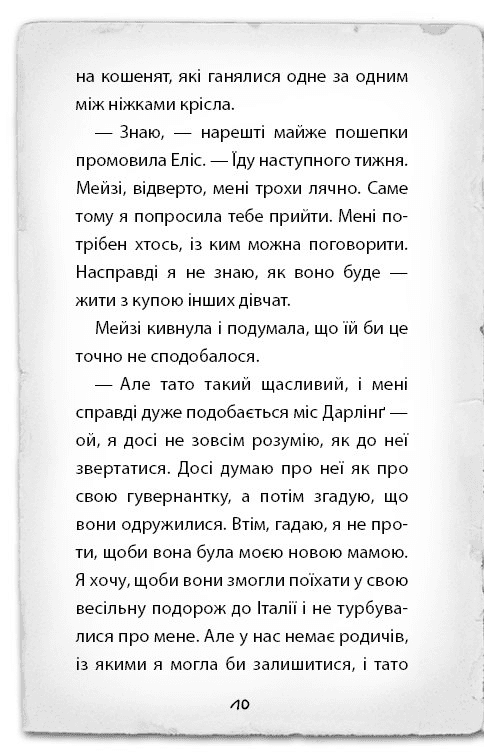 на кошенят, які ганялися одне за одним між ніжками крісла.

— Знаю, — нарешті майже пошепки промовила Еліс. — Їду наступного тижня. Мейзі, відверто, мені трохи лячно. Саме тому я попросила тебе прийти. Мені потрібен хтось, із ким можна поговорити. Насправді я не знаю, як воно буде — жити з купою інших дівчат.

Мейзі кивнула і подумала, що їй би це точно не сподобалося.

— Але тато такий щасливий, і мені справді дуже подобається міс Дарлінґ — ой, я досі не зовсім розумію, як до неї звертатися. Досі думаю про неї як про свою гувернантку, а потім згадую, що вони одружилися. Втім, гадаю, я не проти, щоби вона була моєю новою мамою. Я хочу, щоби вони змогли поїхати у свою весільну подорож до Італії і не турбувалися про мене. Але у нас немає родичів, із якими я могла би залишитися, і тато

10